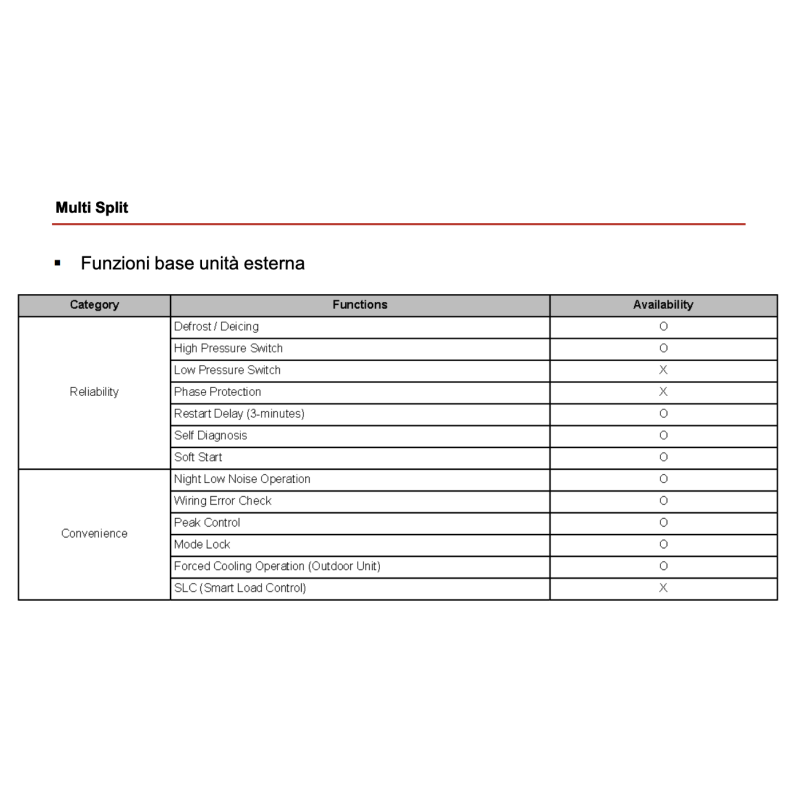 Multi Split

▪ Funzioni base unità esterna

| Category | Functions | Availability |
|---|---|---|
| Reliability | Defrost / Deicing | O |
| | High Pressure Switch | O |
| | Low Pressure Switch | X |
| | Phase Protection | X |
| | Restart Delay (3-minutes) | O |
| | Self Diagnosis | O |
| | Soft Start | O |
| Convenience | Night Low Noise Operation | O |
| | Wiring Error Check | O |
| | Peak Control | O |
| | Mode Lock | O |
| | Forced Cooling Operation (Outdoor Unit) | O |
| | SLC (Smart Load Control) | X |